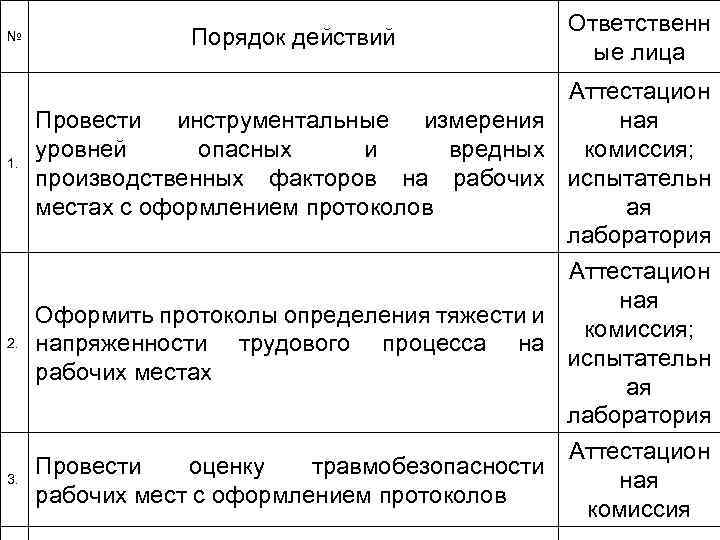 | № | Порядок действий | Ответственные лица |
|---|---|---|
| 1. | Провести инструментальные измерения уровней опасных и вредных производственных факторов на рабочих местах с оформлением протоколов | Аттестационная комиссия; испытательная лаборатория |
| 2. | Оформить протоколы определения тяжести и напряженности трудового процесса на рабочих местах | Аттестационная комиссия; испытательная лаборатория |
| 3. | Провести оценку травмобезопасности рабочих мест с оформлением протоколов | Аттестационная комиссия |